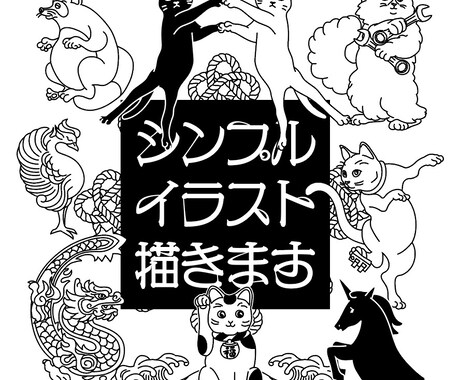 シンプル
イラスト
描きます

福